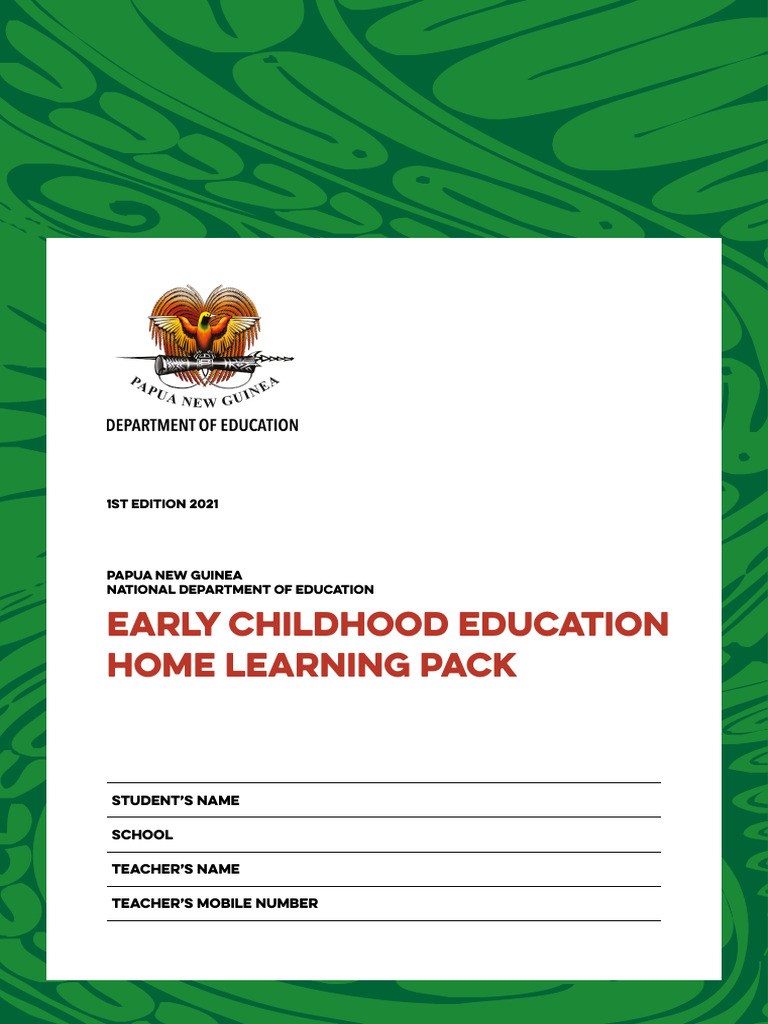 PAPUA NEW GUINEA

DEPARTMENT OF EDUCATION

1ST EDITION 2021

PAPUA NEW GUINEA
NATIONAL DEPARTMENT OF EDUCATION

EARLY CHILDHOOD EDUCATION HOME LEARNING PACK

STUDENT'S NAME

SCHOOL

TEACHER'S NAME

TEACHER'S MOBILE NUMBER